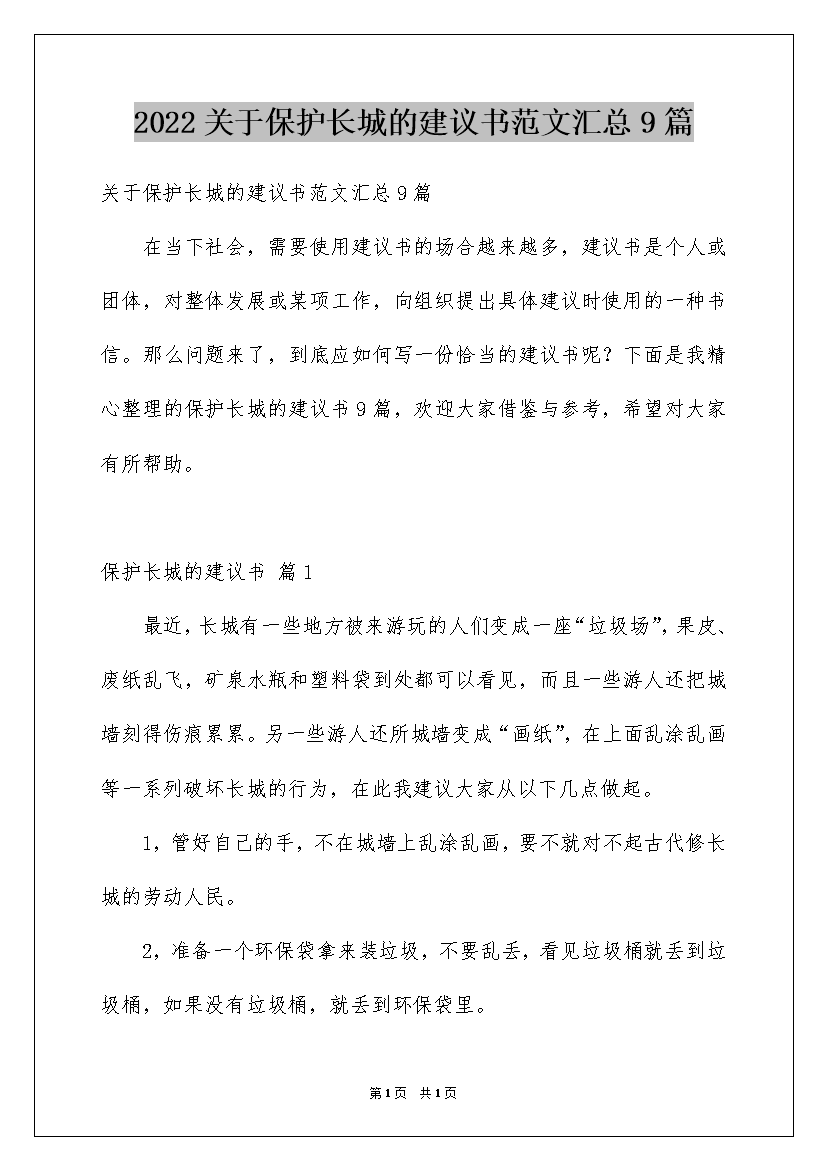 2022关于保护长城的建议书范文汇总9篇

关于保护长城的建议书范文汇总9篇

在当下社会，需要使用建议书的场合越来越多，建议书是个人或团体，对整体发展或某项工作，向组织提出具体建议时使用的一种书信。那么问题来了，到底应如何写一份恰当的建议书呢？下面是我精心整理的保护长城的建议书9篇，欢迎大家借鉴与参考，希望对大家有所帮助。

保护长城的建议书 篇1

最近，长城有一些地方被来游玩的人们变成一座“垃圾场”，果皮、废纸乱飞，矿泉水瓶和塑料袋到处都可以看见，而且一些游人还把城墙刻得伤痕累累。另一些游人还所城墙变成“画纸”，在上面乱涂乱画等一系列破坏长城的行为，在此我建议大家从以下几点做起。

1，管好自己的手，不在城墙上乱涂乱画，要不就对不起古代修长城的劳动人民。

2，准备一个环保袋拿来装垃圾，不要乱丢，看见垃圾桶就丢到垃圾桶，如果没有垃圾桶，就丢到环保袋里。

第1页 共1页